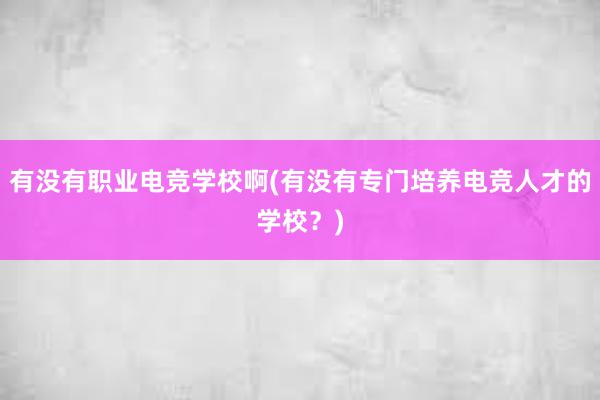 有没有职业电竞学校啊(有没有专门培养电竞人才的学校？)